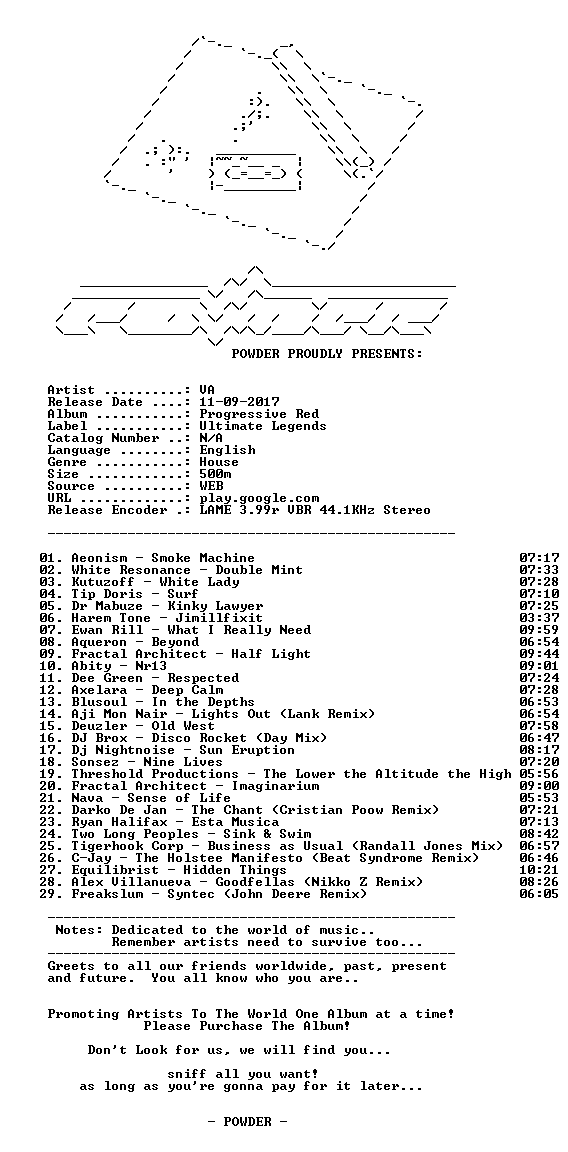 POWDER PROUDLY PRESENTS:

Artist ..........: VA
Release Date ....: 11-09-2017
Album ...........: Progressive Red
Label ...........: Ultimate Legends
Catalog Number ..: N/A
Language ........: English
Genre ...........: House
Size ............: 500m
Source ..........: WEB
URL .............: play.google.com
Release Encoder .: LAME 3.99r VBR 44.1KHz Stereo

01. Aeonism - Smoke Machine 07:17
02. White Resonance - Double Mint 07:33
03. Kutuzoff - White Lady 07:28
04. Tip Doris - Surf 07:10
05. Dr Mabuze - Kinky Lawyer 07:25
06. Harem Tone - Jimillfixit 03:37
07. Ewan Bill - What I Really Need 09:59
08. Aqueron - Beyond 06:54
09. Fractal Architect - Half Light 09:44
10. Abity - Nr13 09:01
11. Dee Green - Respected 07:24
12. Axelara - Deep Calm 07:28
13. Blusoul - In the Depths 06:53
14. Aji Mon Nair - Lights Out (Lank Remix) 06:54
15. Deuzler - Old West 07:58
16. DJ Brox - Disco Rocket (Day Mix) 06:47
17. Dj Nightnoise - Sun Eruption 08:17
18. Sonsez - Nine Lives 07:20
19. Threshold Productions - The Lower the Altitude the High 05:56
20. Fractal Architect - Imaginarium 09:00
21. Nava - Sense of Life 05:53
22. Darko De Jan - The Chant (Cristian Poow Remix) 07:21
23. Ryan Halifax - Esta Musica 07:13
24. Two Long Peoples - Sink & Swim 08:42
25. Tigerhook Corp - Business as Usual (Randall Jones Mix) 06:57
26. C-Jay - The Holstee Manifesto (Beat Syndrome Remix) 06:46
27. Equilibrist - Hidden Things 10:21
28. Alex Villanueva - Goodfellas (Nikko Z Remix) 08:26
29. Freakslum - Syntec (John Deere Remix) 06:05

Notes: Dedicated to the world of music..
Remember artists need to survive too...

Greets to all our friends worldwide, past, present and future. You all know who you are..

Promoting Artists To The World One Album at a time!
Please Purchase The Album!

Don't Look for us, we will find you...

sniff all you want!
as long as you're gonna pay for it later...

- POWDER -